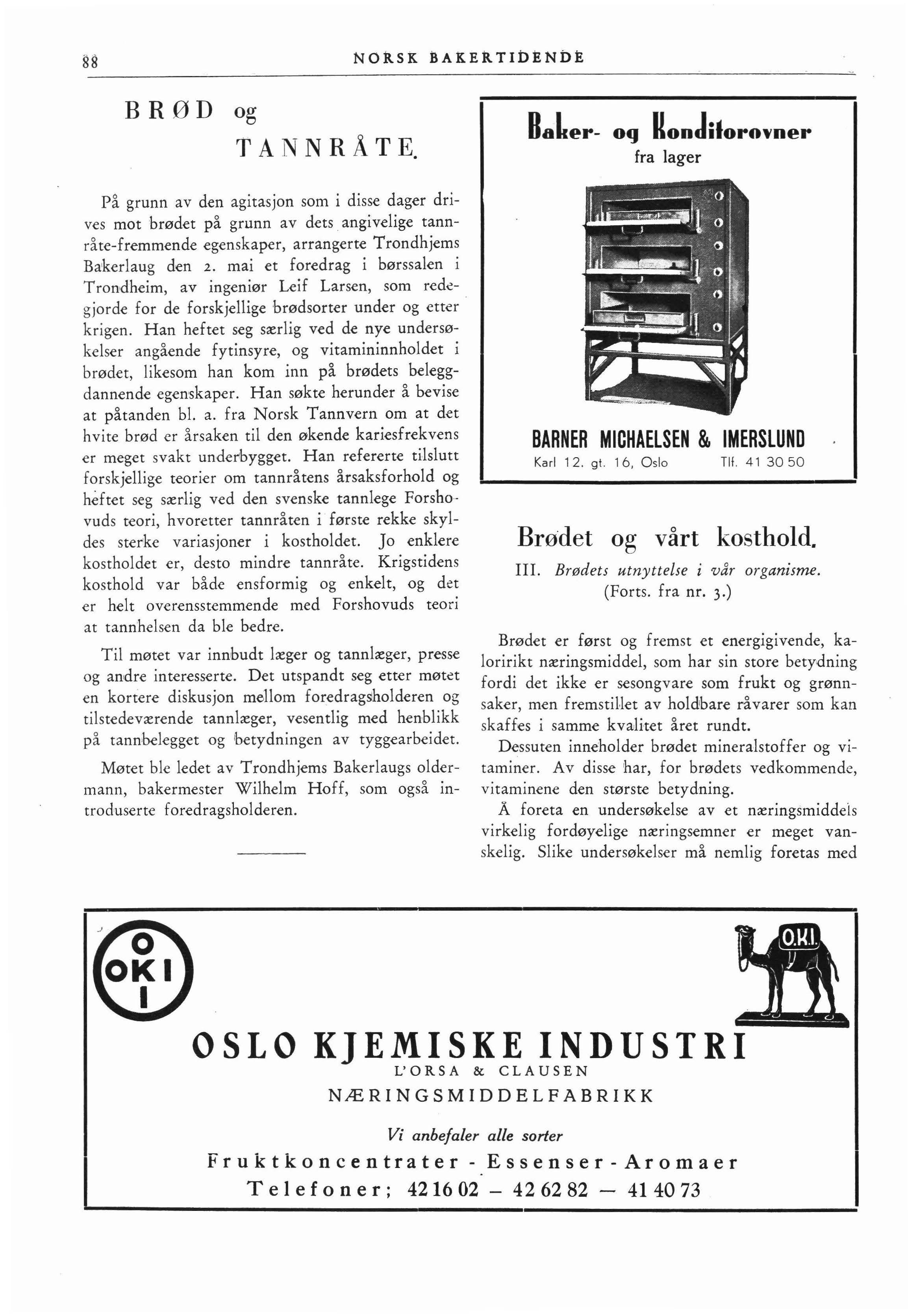 88 NORSK BAKERTIDENDE

BRØD og TANNRÅTE.

På grunn av den agitasjon som i disse dager drives mot brødet på grunn av dets angivelige tannråte-fremmende egenskaper, arrangerte Trondhjems Bakerlaug den 2. mai et foredrag i børssalen i Trondheim, av ingeniør Leif Larsen, som redegjorde for de forskjellige brødsorter under og etter krigen. Han heftet seg særlig ved de nye undersøkelser angående fytinsyre, og vitamininnholdet i brødet, likesom han kom inn på brødets beleggdannende egenskaper. Han søkte herunder å bevise at påtanden bl. a. fra Norsk Tannvern om at det hvite brød er årsaken til den økende kariesfrekvens er meget svakt underbygget. Han refererte tilslutt forskjellige teorier om tannråtens årsaksforhold og heftet seg særlig ved den svenske tannlege Forshovuds teori, hvoretter tannråten i første rekke skyldes sterke variasjoner i kostholdet. Jo enklere kostholdet er, desto mindre tannråte. Krigstidens kosthold var både ensformig og enkelt, og det er helt overensstemmende med Forshovuds teori at tannhelsen da ble bedre.

Til møtet var innbudt læger og tannlæger, presse og andre interesserte. Det utspandt seg etter møtet en kortere diskusjon mellom foredragsholderen og tilstedeværende tannlæger, vesentlig med henblikk på tannbelegget og betydningen av tyggearbeidet.

Møtet ble ledet av Trondhjems Bakerlaugs oldermann, bakermester Wilhelm Hoff, som også introduserte foredragsholderen.

Baker- og Konditorovner
fra lager

BARNER MICHAELSEN & IMERSLUND
Karl 12. gt. 16, Oslo Tlf. 41 30 50

Brødet og vårt kosthold.

III. Brødets utnyttelse i vår organisme.
(Forts. fra nr. 3.)

Brødet er først og fremst et energigivende, kaloririkt næringsmiddel, som har sin store betydning fordi det ikke er sesongvare som frukt og grønnsaker, men fremstillet av holdbare råvarer som kan skaffes i samme kvalitet året rundt.

Dessuten inneholder brødet mineralstoffer og vitaminer. Av disse har, for brødets vedkommende, vitaminene den største betydning.

Å foreta en undersøkelse av et næringsmiddels virkelig fordøyelige næringsemner er meget vanskelig. Slike undersøkelser må nemlig foretas med

O OKI I

O.K.I.

OSLO KJEMISKE INDUSTRI
L'ORSA & CLAUSEN
NÆRINGSMIDDELFABRIKK

Vi anbefaler alle sorter
Fruktkoncentrater - Essenser - Aromaer
Telefoner; 42 16 02 — 42 62 82 — 41 40 73